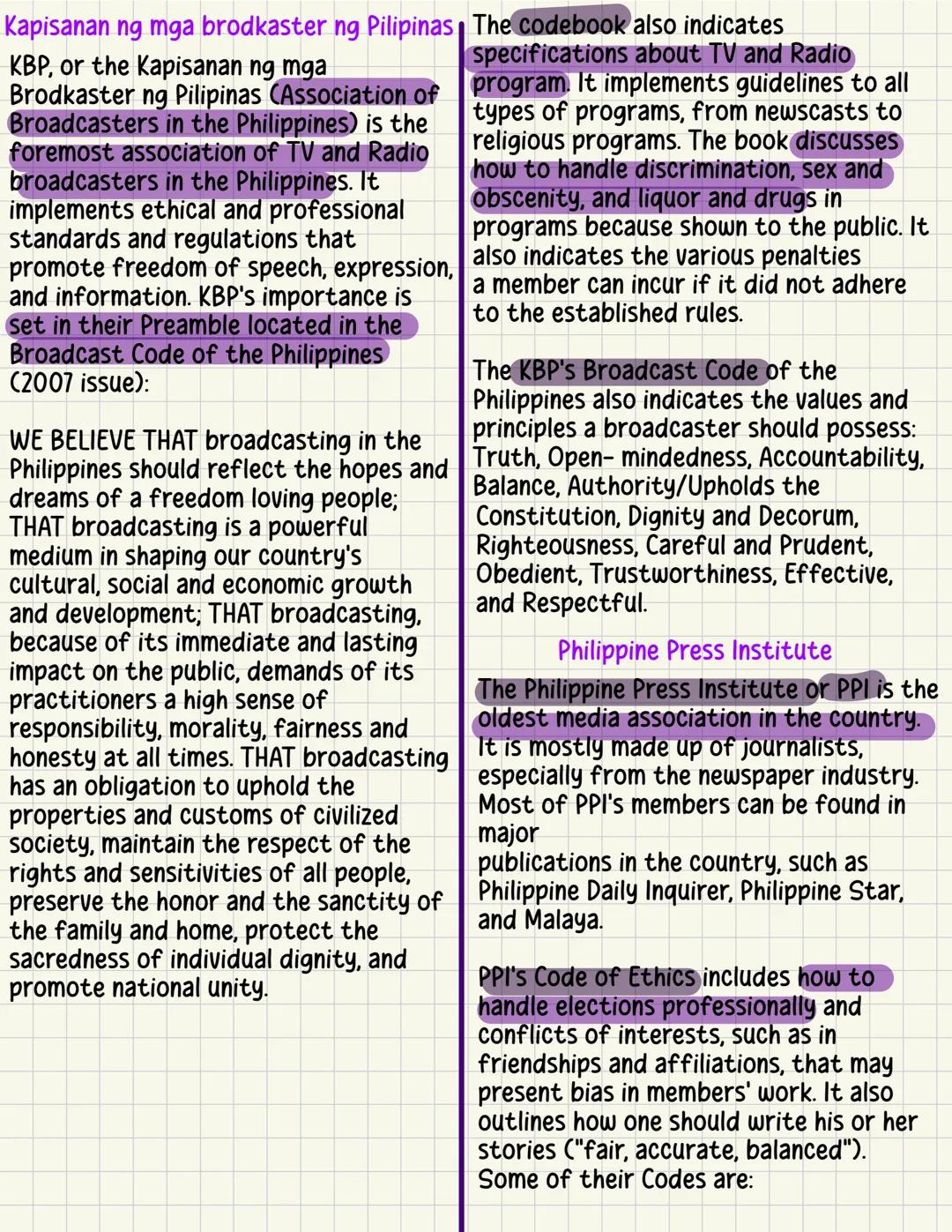 Kapisanan ng mga brodkaster ng Pilipinas

KBP, or the Kapisanan ng mga Brodkaster ng Pilipinas (Association of Broadcasters in the Philippines) is the foremost association of TV and Radio broadcasters in the Philippines. It implements ethical and professional standards and regulations that promote freedom of speech, expression, and information. KBP's importance is set in their Preamble located in the Broadcast Code of the Philippines (2007 issue):

WE BELIEVE THAT broadcasting in the Philippines should reflect the hopes and dreams of a freedom loving people; THAT broadcasting is a powerful medium in shaping our country's cultural, social and economic growth and development; THAT broadcasting, because of its immediate and lasting impact on the public, demands of its practitioners a high sense of responsibility, morality, fairness and honesty at all times. THAT broadcasting has an obligation to uphold the properties and customs of civilized society, maintain the respect of the rights and sensitivities of all people, preserve the honor and the sanctity of the family and home, protect the sacredness of individual dignity, and promote national unity.

The codebook also indicates specifications about TV and Radio program. It implements guidelines to all types of programs, from newscasts to religious programs. The book discusses how to handle discrimination, sex and obscenity, and liquor and drugs in programs because shown to the public. It also indicates the various penalties a member can incur if it did not adhere to the established rules.

The KBP's Broadcast Code of the Philippines also indicates the values and principles a broadcaster should possess: Truth, Open- mindedness, Accountability, Balance, Authority/Upholds the Constitution, Dignity and Decorum, Righteousness, Careful and Prudent, Obedient, Trustworthiness, Effective, and Respectful.

Philippine Press Institute

The Philippine Press Institute or PPI is the oldest media association in the country. It is mostly made up of journalists, especially from the newspaper industry. Most of PPI's members can be found in major
publications in the country, such as Philippine Daily Inquirer, Philippine Star, and Malaya.

PPI's Code of Ethics includes how to handle elections professionally and conflicts of interests, such as in friendships and affiliations, that may present bias in members' work. It also outlines how one should write his or her stories ("fair, accurate, balanced"). Some of their Codes are: